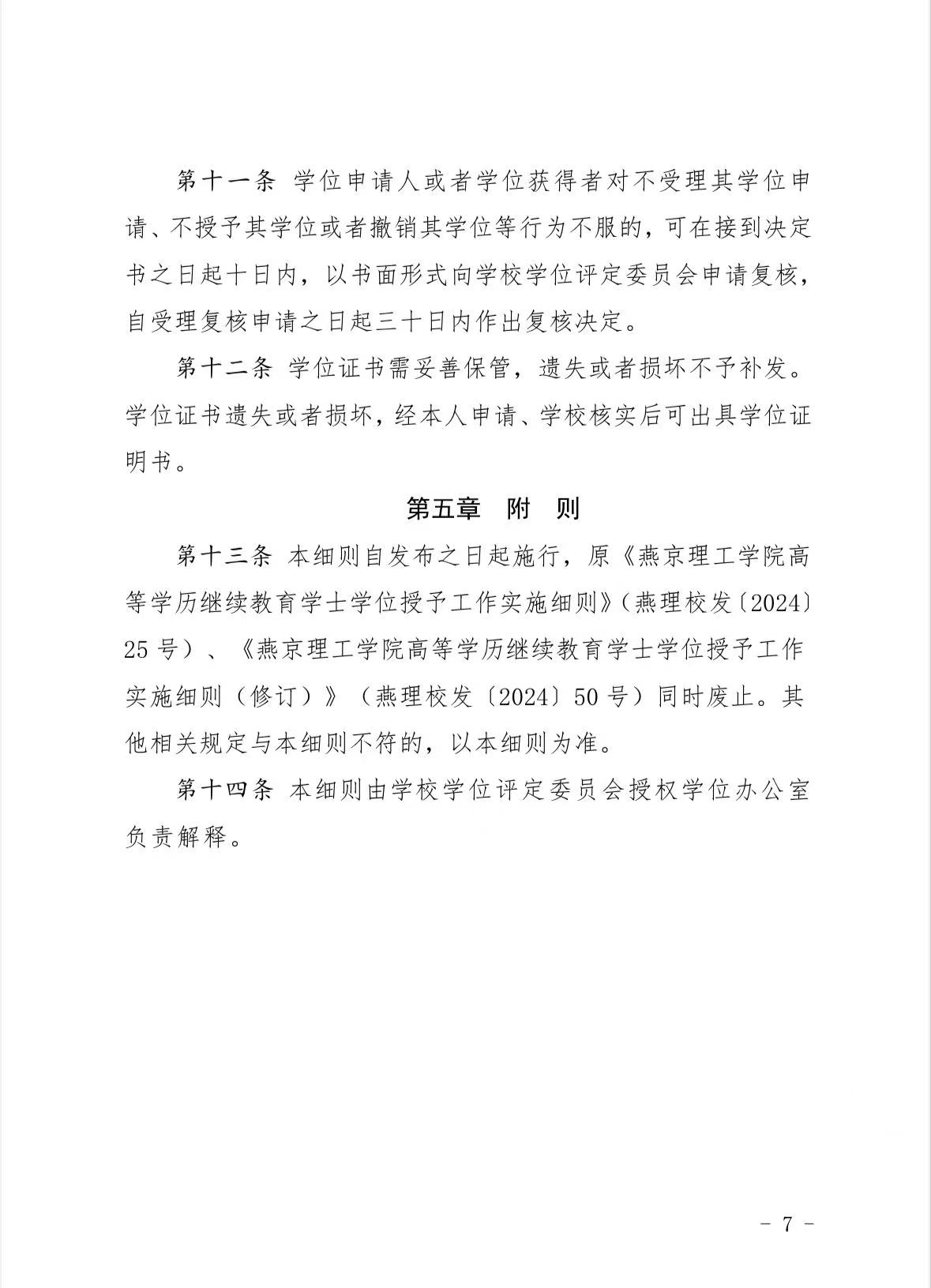 第十一条 学位申请人或者学位获得者对不受理其学位申请、不授予其学位或者撤销其学位等行为不服的，可在接到决定书之日起十日内，以书面形式向学校学位评定委员会申请复核，自受理复核申请之日起三十日内作出复核决定。

第十二条 学位证书需妥善保管，遗失或者损坏不予补发。学位证书遗失或者损坏，经本人申请、学校核实后可出具学位证明书。

第五章 附 则

第十三条 本细则自发布之日起施行，原《燕京理工学院高等学历继续教育学士学位授予工作实施细则》（燕理校发〔2024〕25号）、《燕京理工学院高等学历继续教育学士学位授予工作实施细则（修订）》（燕理校发〔2024〕50号）同时废止。其他相关规定与本细则不符的，以本细则为准。

第十四条 本细则由学校学位评定委员会授权学位办公室负责解释。

- 7 -